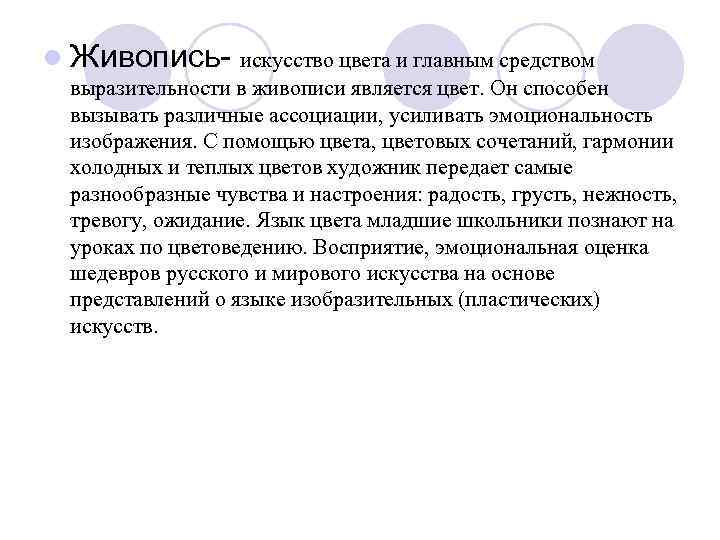 Живопись- искусство цвета и главным средством выразительности в живописи является цвет. Он способен вызывать различные ассоциации, усиливать эмоциональность изображения. С помощью цвета, цветовых сочетаний, гармонии холодных и теплых цветов художник передает самые разнообразные чувства и настроения: радость, грусть, нежность, тревогу, ожидание. Язык цвета младшие школьники познают на уроках по цветоведению. Восприятие, эмоциональная оценка шедевров русского и мирового искусства на основе представлений о языке изобразительных (пластических) искусств.